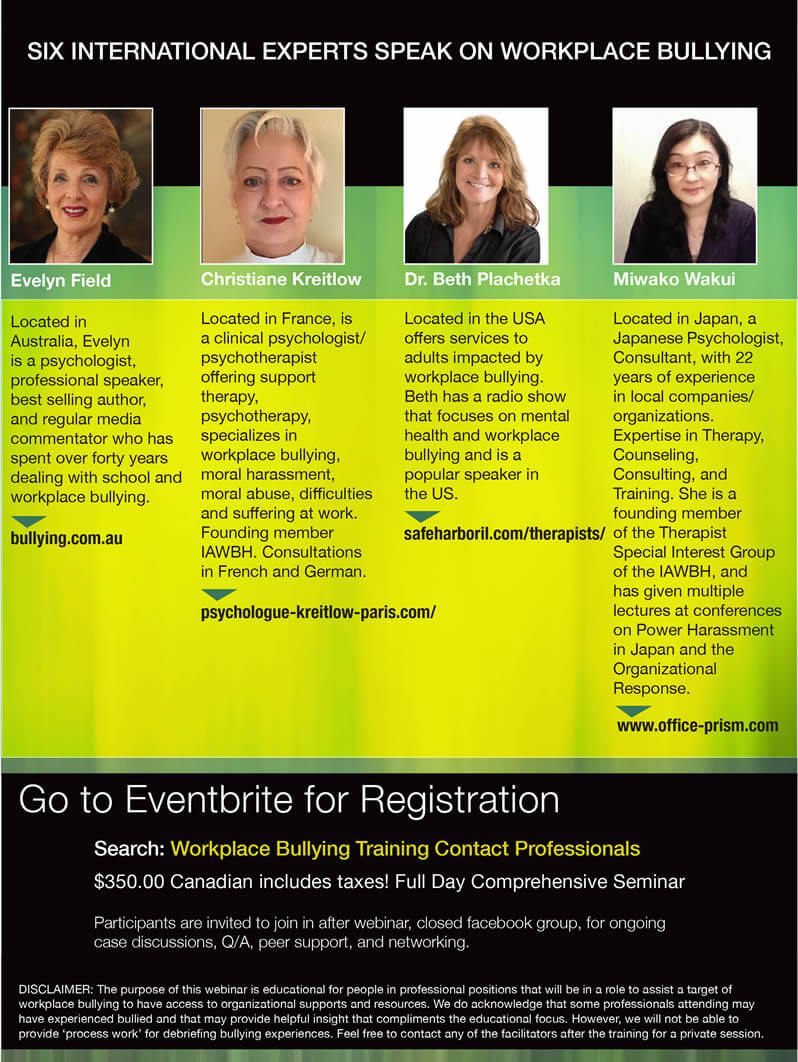 SIX INTERNATIONAL EXPERTS SPEAK ON WORKPLACE BULLYING

Evelyn Field

Located in Australia, Evelyn is a psychologist, professional speaker, best selling author, and regular media commentator who has spent over forty years dealing with school and workplace bullying.

bullying.com.au

Christiane Kreitlow

Located in France, is a clinical psychologist/ psychotherapist offering support therapy, psychotherapy, specializes in workplace bullying, moral harassment, moral abuse, difficulties and suffering at work. Founding member IAWBH. Consultations in French and German.

psychologue-kreitlow-paris.com/

Dr. Beth Plachetka

Located in the USA offers services to adults impacted by workplace bullying. Beth has a radio show that focuses on mental health and workplace bullying and is a popular speaker in the US.

safeharboril.com/therapists/

Miwako Wakui

Located in Japan, a Japanese Psychologist, Consultant, with 22 years of experience in local companies/ organizations. Expertise in Therapy, Counseling, Consulting, and Training. She is a founding member of the Therapist Special Interest Group of the IAWBH, and has given multiple lectures at conferences on Power Harassment in Japan and the Organizational Response.

www.office-prism.com

Go to Eventbrite for Registration

Search: Workplace Bullying Training Contact Professionals

$350.00 Canadian includes taxes! Full Day Comprehensive Seminar

Participants are invited to join in after webinar, closed facebook group, for ongoing case discussions, Q/A, peer support, and networking.

DISCLAIMER: The purpose of this webinar is educational for people in professional positions that will be in a role to assist a target of workplace bullying to have access to organizational supports and resources. We do acknowledge that some professionals attending may have experienced bullied and that may provide helpful insight that compliments the educational focus. However, we will not be able to provide 'process work' for debriefing bullying experiences. Feel free to contact any of the facilitators after the training for a private session.